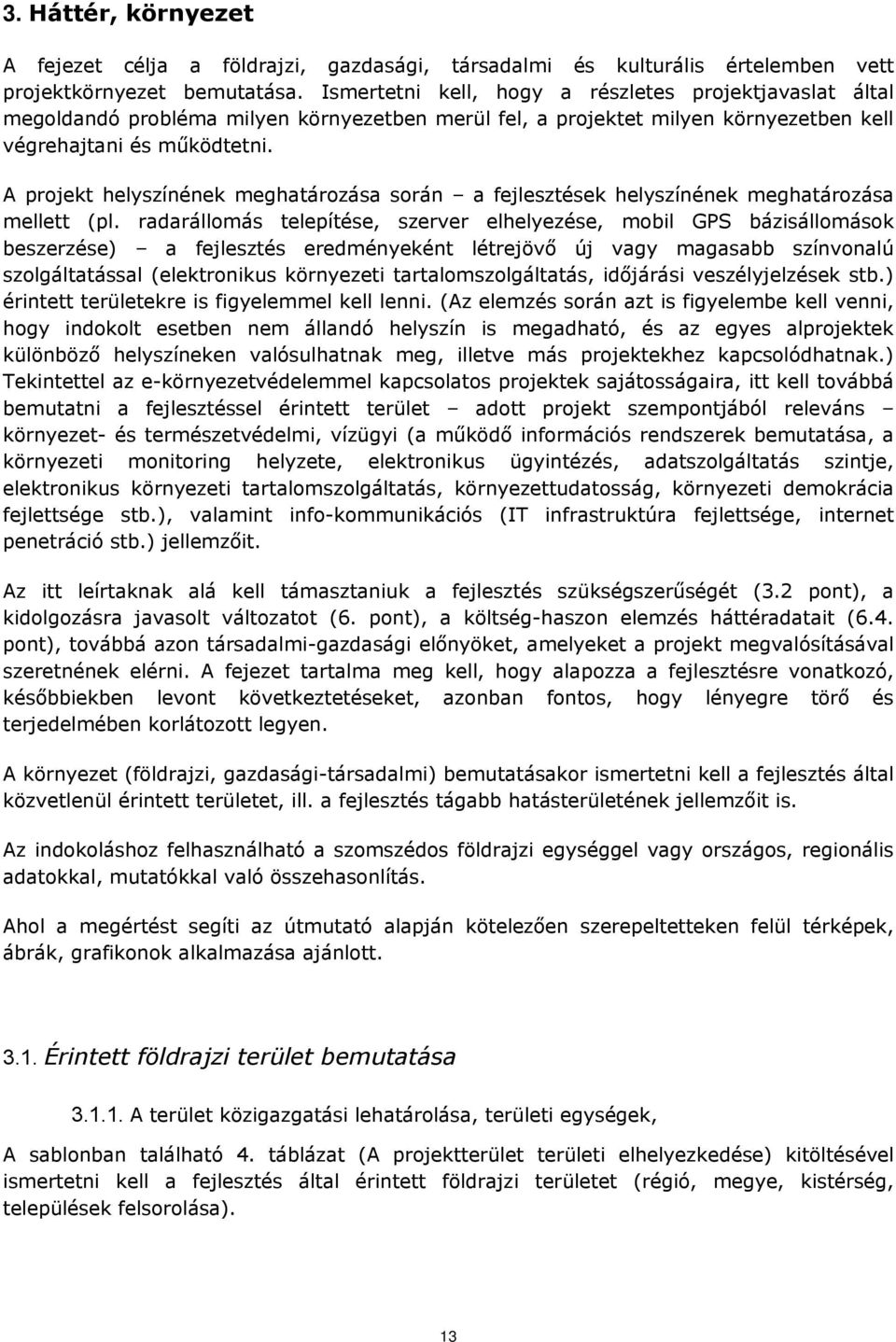 3. Háttér, környezet

A fejezet célja a földrajzi, gazdasági, társadalmi és kulturális értelemben vett projektkörnyezet bemutatása. Ismertetni kell, hogy a részletes projektjavaslat által megoldandó probléma milyen környezetben merül fel, a projektet milyen környezetben kell végrehajtani és működtetni.

A projekt helyszínének meghatározása során – a fejlesztések helyszínének meghatározása mellett (pl. radarállomás telepítése, szerver elhelyezése, mobil GPS bázisállomások beszerzése) – a fejlesztés eredményeként létrejövő új vagy magasabb színvonalú szolgáltatással (elektronikus környezeti tartalomszolgáltatás, időjárási veszélyjelzések stb.) érintett területekre is figyelemmel kell lenni. (Az elemzés során azt is figyelembe kell venni, hogy indokolt esetben nem állandó helyszín is megadható, és az egyes alprojektek különböző helyszíneken valósulhatnak meg, illetve más projektekhez kapcsolódhatnak.) Tekintettel az e-környezetvédelemmel kapcsolatos projektek sajátosságaira, itt kell továbbá bemutatni a fejlesztéssel érintett terület – adott projekt szempontjából releváns – környezet- és természetvédelmi, vízügyi (a működő információs rendszerek bemutatása, a környezeti monitoring helyzete, elektronikus ügyintézés, adatszolgáltatás szintje, elektronikus környezeti tartalomszolgáltatás, környezettudatosság, környezeti demokrácia fejlettsége stb.), valamint info-kommunikációs (IT infrastruktúra fejlettsége, internet penetráció stb.) jellemzőit.

Az itt leírtaknak alá kell támasztaniuk a fejlesztés szükségszerűségét (3.2 pont), a kidolgozásra javasolt változatot (6. pont), a költség-haszon elemzés háttéradatait (6.4. pont), továbbá azon társadalmi-gazdasági előnyöket, amelyeket a projekt megvalósításával szeretnének elérni. A fejezet tartalma meg kell, hogy alapozza a fejlesztésre vonatkozó, későbbiekben levont következtetéseket, azonban fontos, hogy lényegre törő és terjedelmében korlátozott legyen.

A környezet (földrajzi, gazdasági-társadalmi) bemutatásakor ismertetni kell a fejlesztés által közvetlenül érintett területet, ill. a fejlesztés tágabb hatásterületének jellemzőit is.

Az indokoláshoz felhasználható a szomszédos földrajzi egységgel vagy országos, regionális adatokkal, mutatókkal való összehasonlítás.

Ahol a megértést segíti az útmutató alapján kötelezően szerepeltetteken felül térképek, ábrák, grafikonok alkalmazása ajánlott.

3.1. Érintett földrajzi terület bemutatása

3.1.1. A terület közigazgatási lehatárolása, területi egységek,

A sablonban található 4. táblázat (A projektterület területi elhelyezkedése) kitöltésével ismertetni kell a fejlesztés által érintett földrajzi területet (régió, megye, kistérség, települések felsorolása).

13